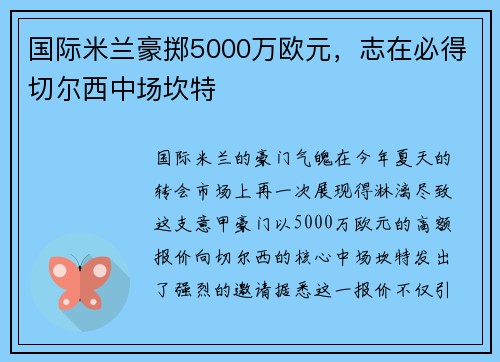 国际米兰豪掷5000万欧元，志在必得切尔西中场坎特

国际米兰的豪门气魄在今年夏天的转会市场上再一次展现得淋漓尽致这支意甲豪门以5000万欧元的高额报价向切尔西的核心中场坎特发出了强烈的邀请据悉这一报价不仅引